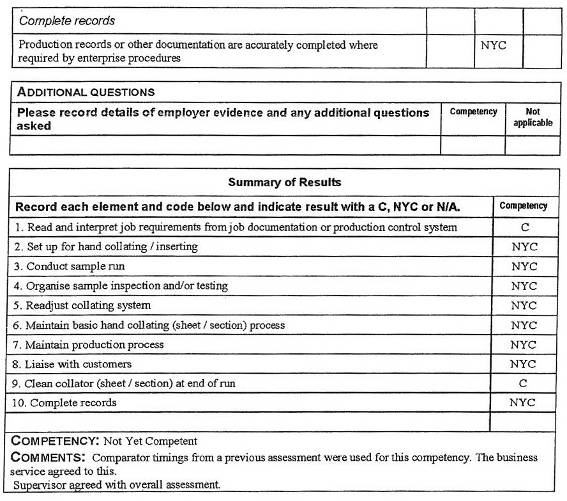 | Complete records | | | |
|---|---|---|---|
| Production records or other documentation are accurately completed where required by enterprise procedures | | NYC | |

ADDITIONAL QUESTIONS

| Please record details of employer evidence and any additional questions asked | Competency | Not applicable |
|---|---|---|
| | | |

Summary of Results

| Record each element and code below and indicate result with a C, NYC or N/A. | Competency |
|---|---|
| 1. Read and interpret job requirements from job documentation or production control system | C |
| 2. Set up for hand collating / inserting | NYC |
| 3. Conduct sample run | NYC |
| 4. Organise sample inspection and/or testing | NYC |
| 5. Readjust collating system | NYC |
| 6. Maintain basic hand collating (sheet / section) process | NYC |
| 7. Maintain production process | NYC |
| 8. Liaise with customers | NYC |
| 9. Clean collator (sheet / section) at end of run | C |
| 10. Complete records | NYC |
| | |

COMPETENCY: Not Yet Competent

COMMENTS: Comparator timings from a previous assessment were used for this competency. The business service agreed to this.
Supervisor agreed with overall assessment.